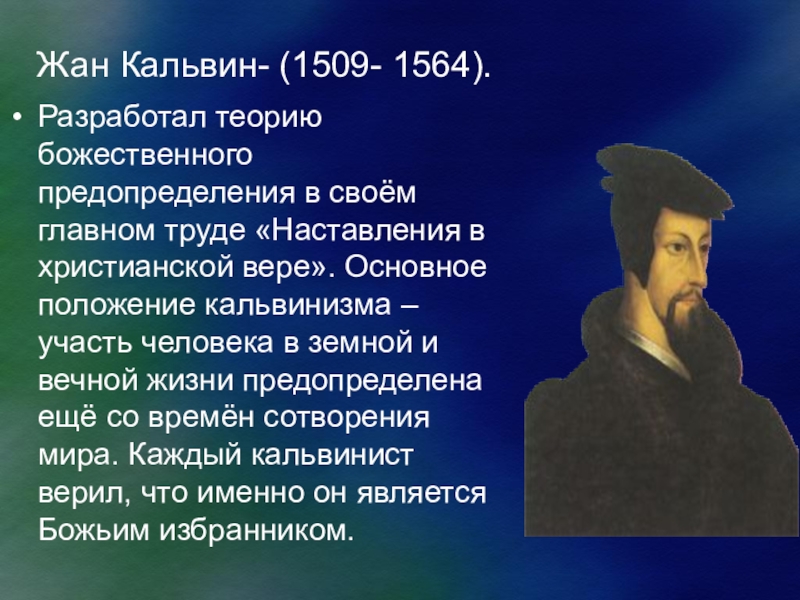 Жан Кальвин- (1509- 1564).

• Разработал теорию божественного предопределения в своём главном труде «Наставления в христианской вере». Основное положение кальвинизма – участь человека в земной и вечной жизни предопределена ещё со времён сотворения мира. Каждый кальвинист верил, что именно он является Божьим избранником.